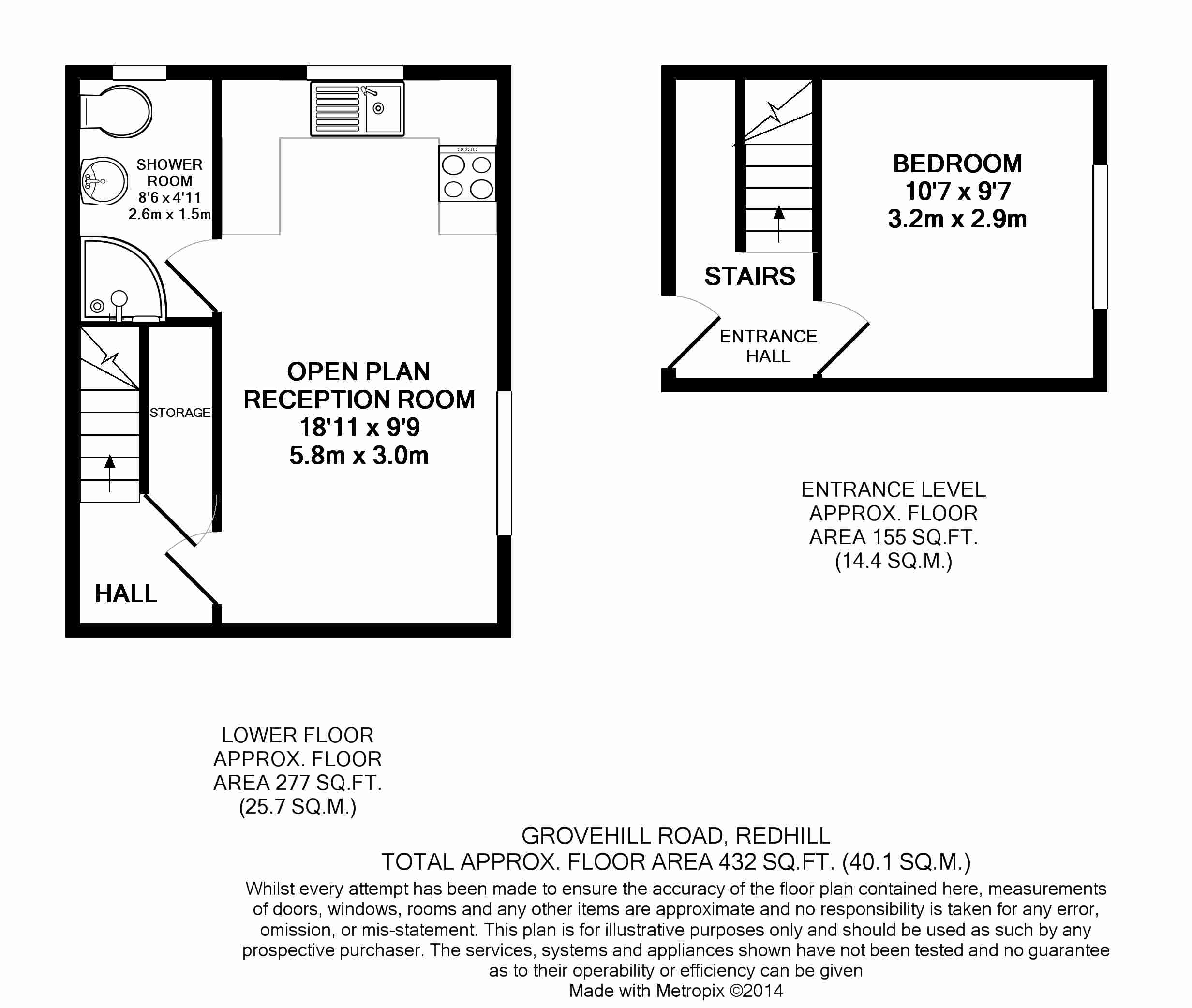 SHOWER ROOM
8'6 x 4'11
2.6m x 1.5m

STORAGE

OPEN PLAN RECEPTION ROOM
18'11 x 9'9
5.8m x 3.0m

HALL

BEDROOM
10'7 x 9'7
3.2m x 2.9m

STAIRS

ENTRANCE HALL

ENTRANCE LEVEL
APPROX. FLOOR
AREA 155 SQ.FT.
(14.4 SQ.M.)

LOWER FLOOR
APPROX. FLOOR
AREA 277 SQ.FT.
(25.7 SQ.M.)

GROVEHILL ROAD, REDHILL
TOTAL APPROX. FLOOR AREA 432 SQ.FT. (40.1 SQ.M.)
Whilst every attempt has been made to ensure the accuracy of the floor plan contained here, measurements of doors, windows, rooms and any other items are approximate and no responsibility is taken for any error, omission, or mis-statement. This plan is for illustrative purposes only and should be used as such by any prospective purchaser. The services, systems and appliances shown have not been tested and no guarantee as to their operability or efficiency can be given
Made with Metropix ©2014